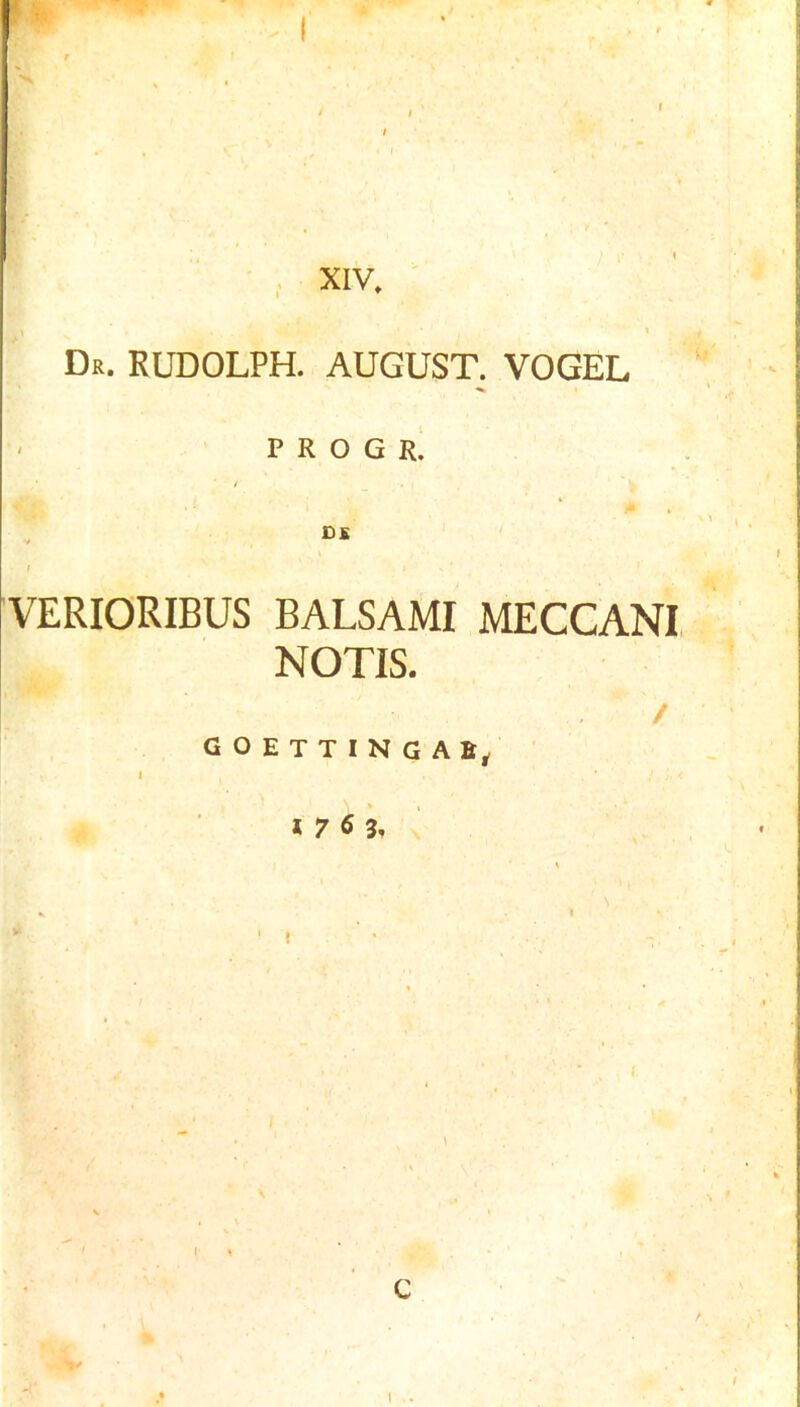 XIV.

Dr. RUDOLPH. AUGUST. VOGEL

PROGR.

DE

VERIORIBUS BALSAMI MECCANI NOTIS.

GOETTINGAE,

1763.

C